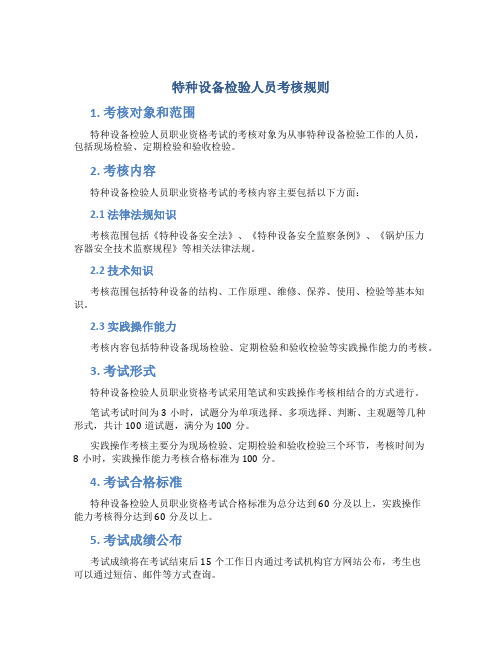 特种设备检验人员考核规则

1. 考核对象和范围

特种设备检验人员职业资格考试的考核对象为从事特种设备检验工作的人员，包括现场检验、定期检验和验收检验。

2. 考核内容

特种设备检验人员职业资格考试的考核内容主要包括以下方面：

2.1 法律法规知识

考核范围包括《特种设备安全法》、《特种设备安全监察条例》、《锅炉压力容器安全技术监察规程》等相关法律法规。

2.2 技术知识

考核范围包括特种设备的结构、工作原理、维修、保养、使用、检验等基本知识。

2.3 实践操作能力

考核内容包括特种设备现场检验、定期检验和验收检验等实践操作能力的考核。

3. 考试形式

特种设备检验人员职业资格考试采用笔试和实践操作考核相结合的方式进行。

笔试考试时间为 3 小时，试题分为单项选择、多项选择、判断、主观题等几种形式，共计 100 道试题，满分为 100 分。

实践操作考核主要分为现场检验、定期检验和验收检验三个环节，考核时间为 8 小时，实践操作能力考核合格标准为 100 分。

4. 考试合格标准

特种设备检验人员职业资格考试合格标准为总分达到 60 分及以上，实践操作能力考核得分达到 60 分及以上。

5. 考试成绩公布

考试成绩将在考试结束后 15 个工作日内通过考试机构官方网站公布，考生也可以通过短信、邮件等方式查询。